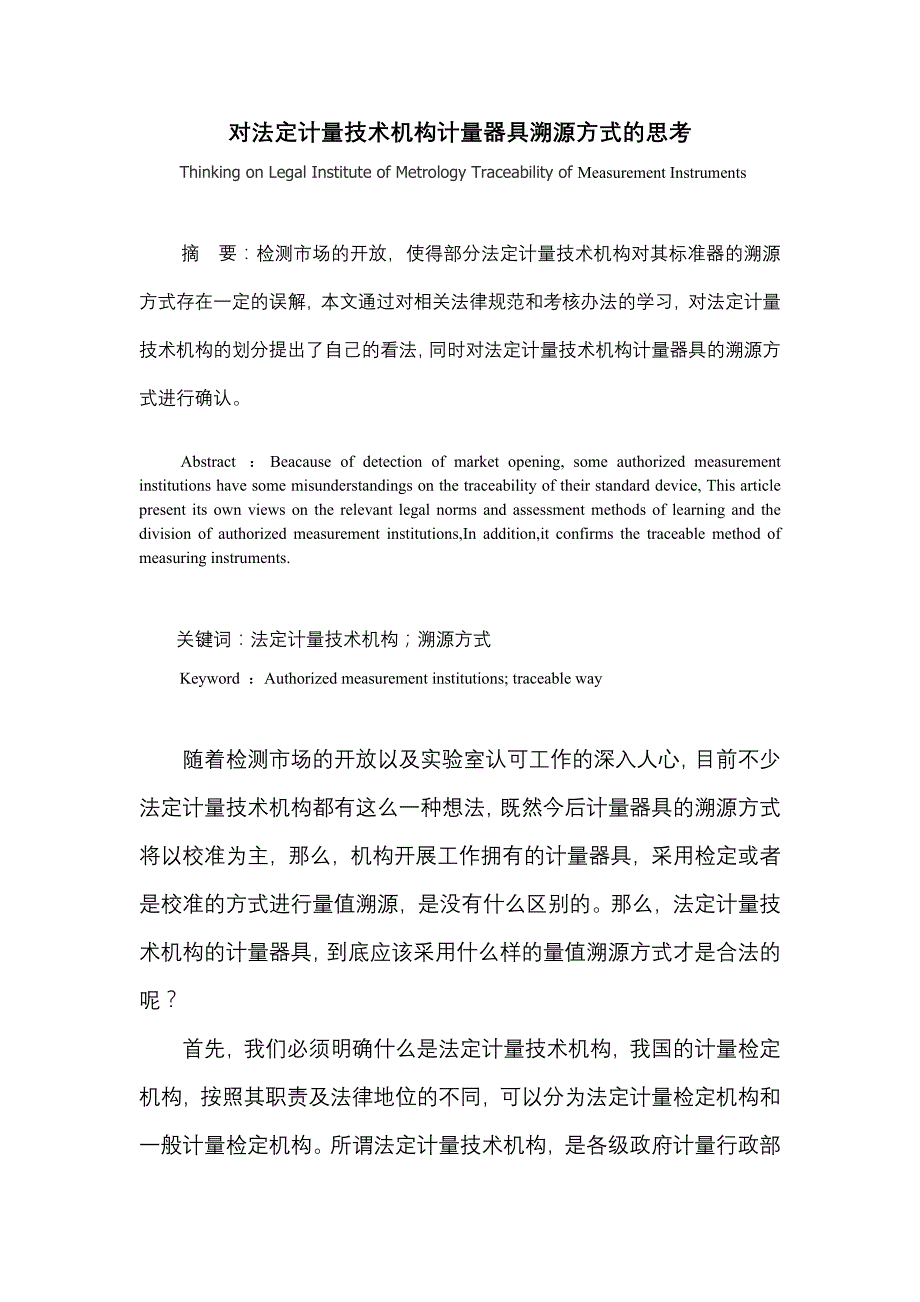 对法定计量技术机构计量器具溯源方式的思考

Thinking on Legal Institute of Metrology Traceability of Measurement Instruments

摘　要：检测市场的开放，使得部分法定计量技术机构对其标准器的溯源方式存在一定的误解，本文通过对相关法律规范和考核办法的学习，对法定计量技术机构的划分提出了自己的看法，同时对法定计量技术机构计量器具的溯源方式进行确认。

Abstract ： Beacause of detection of market opening, some authorized measurement institutions have some misunderstandings on the traceability of their standard device, This article present its own views on the relevant legal norms and assessment methods of learning and the division of authorized measurement institutions,In addition,it confirms the traceable method of measuring instruments.

关键词：法定计量技术机构；溯源方式

Keyword ： Authorized measurement institutions; traceable way

随着检测市场的开放以及实验室认可工作的深入人心，目前不少法定计量技术机构都有这么一种想法，既然今后计量器具的溯源方式将以校准为主，那么，机构开展工作拥有的计量器具，采用检定或者是校准的方式进行量值溯源，是没有什么区别的。那么，法定计量技术机构的计量器具，到底应该采用什么样的量值溯源方式才是合法的呢？

首先，我们必须明确什么是法定计量技术机构，我国的计量检定机构，按照其职责及法律地位的不同，可以分为法定计量检定机构和一般计量检定机构。所谓法定计量技术机构，是各级政府计量行政部